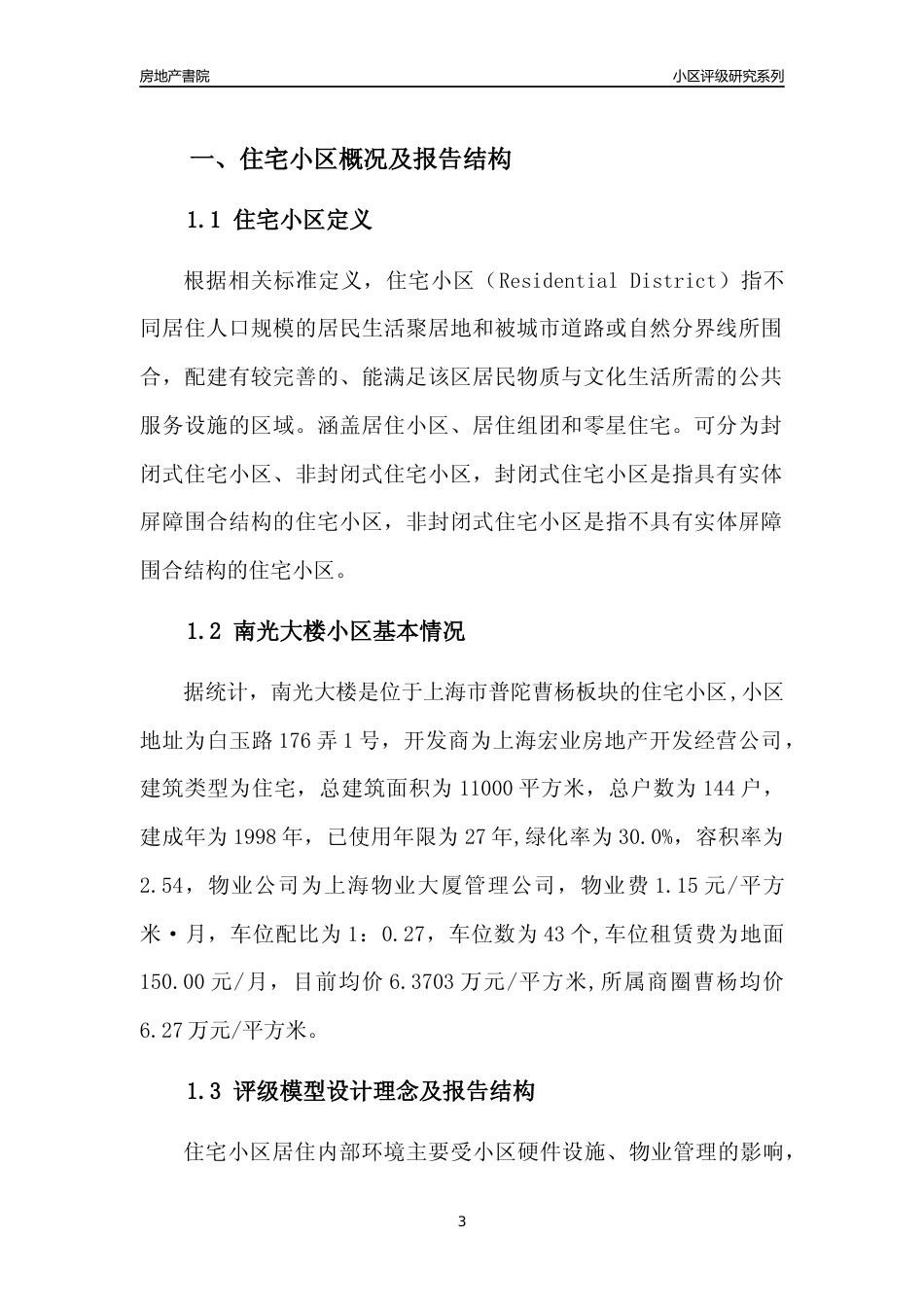 房地产書院

小区评级研究系列

一、住宅小区概况及报告结构

1.1 住宅小区定义

根据相关标准定义，住宅小区（Residential District）指不同居住人口规模的居民生活聚居地和被城市道路或自然分界线所围合，配建有较完善的、能满足该区居民物质与文化生活所需的公共服务设施的区域。涵盖居住小区、居住组团和零星住宅。可分为封闭式住宅小区、非封闭式住宅小区，封闭式住宅小区是指具有实体屏障围合结构的住宅小区，非封闭式住宅小区是指不具有实体屏障围合结构的住宅小区。

1.2 南光大楼小区基本情况

据统计，南光大楼是位于上海市普陀曹杨板块的住宅小区,小区地址为白玉路176弄1号，开发商为上海宏业房地产开发经营公司，建筑类型为住宅，总建筑面积为11000平方米，总户数为144户，建成年为1998年，已使用年限为27年,绿化率为30.0%，容积率为2.54，物业公司为上海物业大厦管理公司，物业费1.15元/平方米·月，车位配比为1：0.27，车位数为43个,车位租赁费为地面150.00元/月，目前均价6.3703万元/平方米,所属商圈曹杨均价6.27万元/平方米。

1.3 评级模型设计理念及报告结构

住宅小区居住内部环境主要受小区硬件设施、物业管理的影响，

3